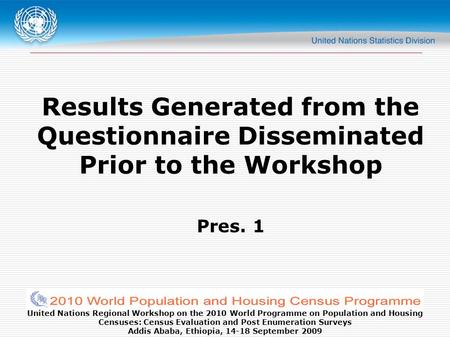 United Nations Statistics Division

Results Generated from the Questionnaire Disseminated Prior to the Workshop

Pres. 1

2010 World Population and Housing Census Programme

United Nations Regional Workshop on the 2010 World Programme on Population and Housing Censuses: Census Evaluation and Post Enumeration Surveys
Addis Ababa, Ethiopia, 14-18 September 2009